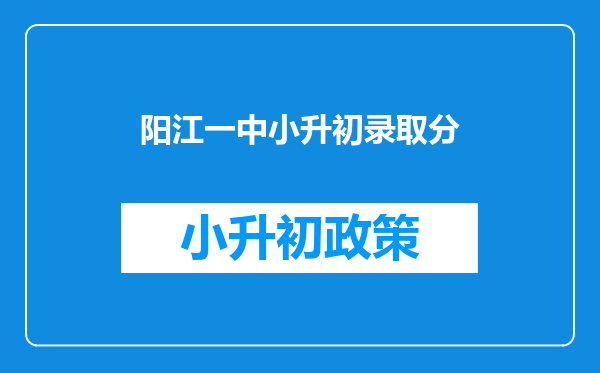 阳江一中小升初录取分

小升初政策